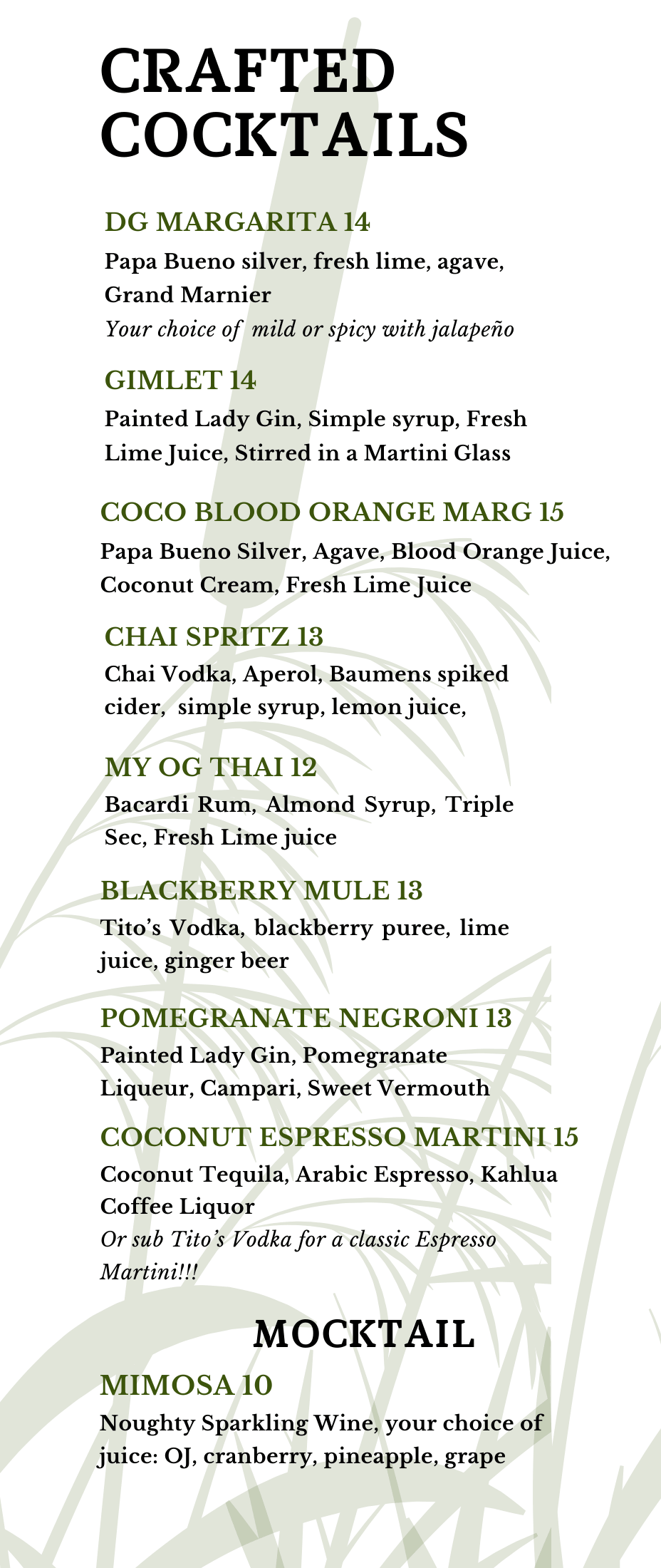 CRAFTED COCKTAILS

DG MARGARITA 14
Papa Bueno silver, fresh lime, agave, Grand Marnier
Your choice of mild or spicy with jalapeño

GIMLET 14
Painted Lady Gin, Simple syrup, Fresh Lime Juice, Stirred in a Martini Glass

COCO BLOOD ORANGE MARG 15
Papa Bueno Silver, Agave, Blood Orange Juice, Coconut Cream, Fresh Lime Juice

CHAI SPRITZ 13
Chai Vodka, Aperol, Baumens spiked cider, simple syrup, lemon juice,

MY OG THAI 12
Bacardi Rum, Almond Syrup, Triple Sec, Fresh Lime juice

BLACKBERRY MULE 13
Tito's Vodka, blackberry puree, lime juice, ginger beer

POMEGRANATE NEGRONI 13
Painted Lady Gin, Pomegranate Liqueur, Campari, Sweet Vermouth

COCONUT ESPRESSO MARTINI 15
Coconut Tequila, Arabic Espresso, Kahlua Coffee Liquor
Or sub Tito's Vodka for a classic Espresso Martini!!!

MOCKTAIL

MIMOSA 10
Noughty Sparkling Wine, your choice of juice: OJ, cranberry, pineapple, grape